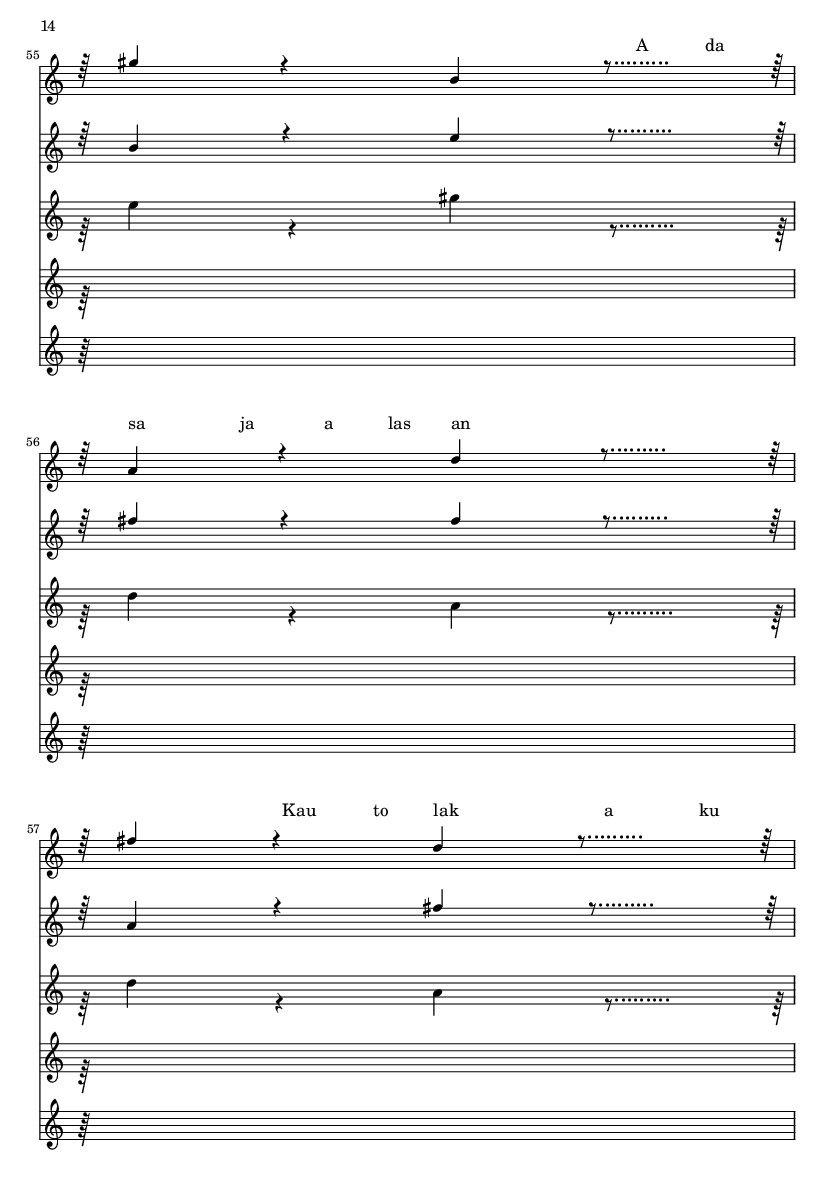 14

55

A da

56

sa ja a las an

57

Kau to lak a ku